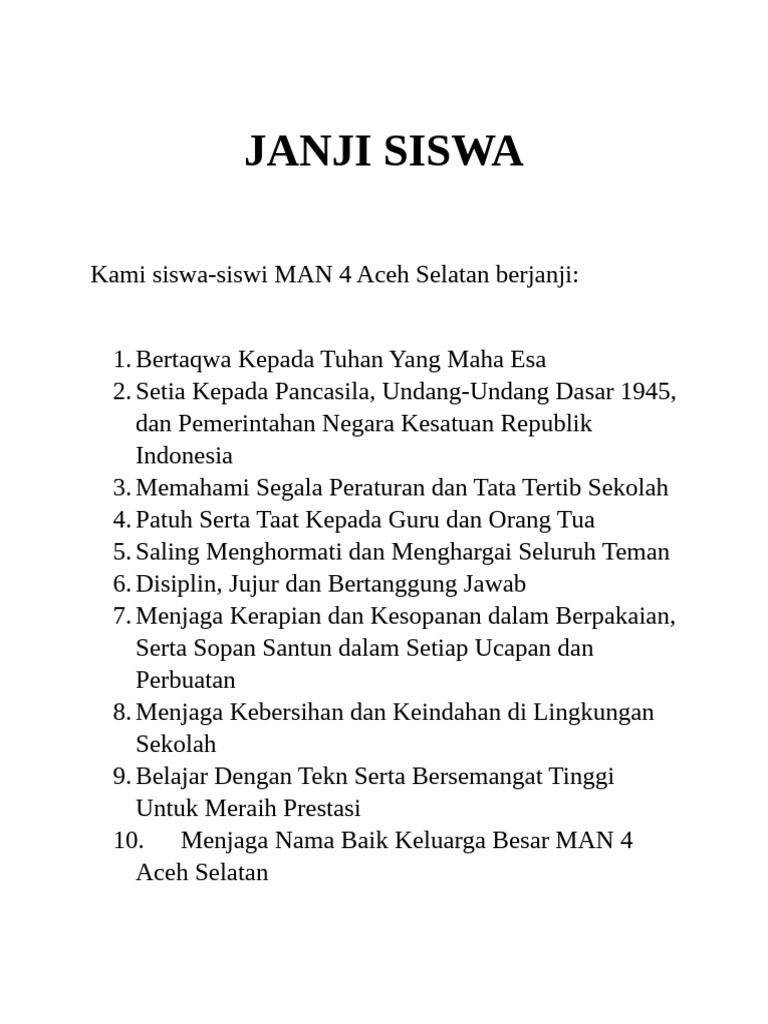 JANJI SISWA

Kami siswa-siswi MAN 4 Aceh Selatan berjanji:

1. Bertaqwa Kepada Tuhan Yang Maha Esa
2. Setia Kepada Pancasila, Undang-Undang Dasar 1945, dan Pemerintahan Negara Kesatuan Republik Indonesia
3. Memahami Segala Peraturan dan Tata Tertib Sekolah
4. Patuh Serta Taat Kepada Guru dan Orang Tua
5. Saling Menghormati dan Menghargai Seluruh Teman
6. Disiplin, Jujur dan Bertanggung Jawab
7. Menjaga Kerapian dan Kesopanan dalam Berpakaian, Serta Sopan Santun dalam Setiap Ucapan dan Perbuatan
8. Menjaga Kebersihan dan Keindahan di Lingkungan Sekolah
9. Belajar Dengan Tekn Serta Bersemangat Tinggi Untuk Meraih Prestasi
10. Menjaga Nama Baik Keluarga Besar MAN 4 Aceh Selatan